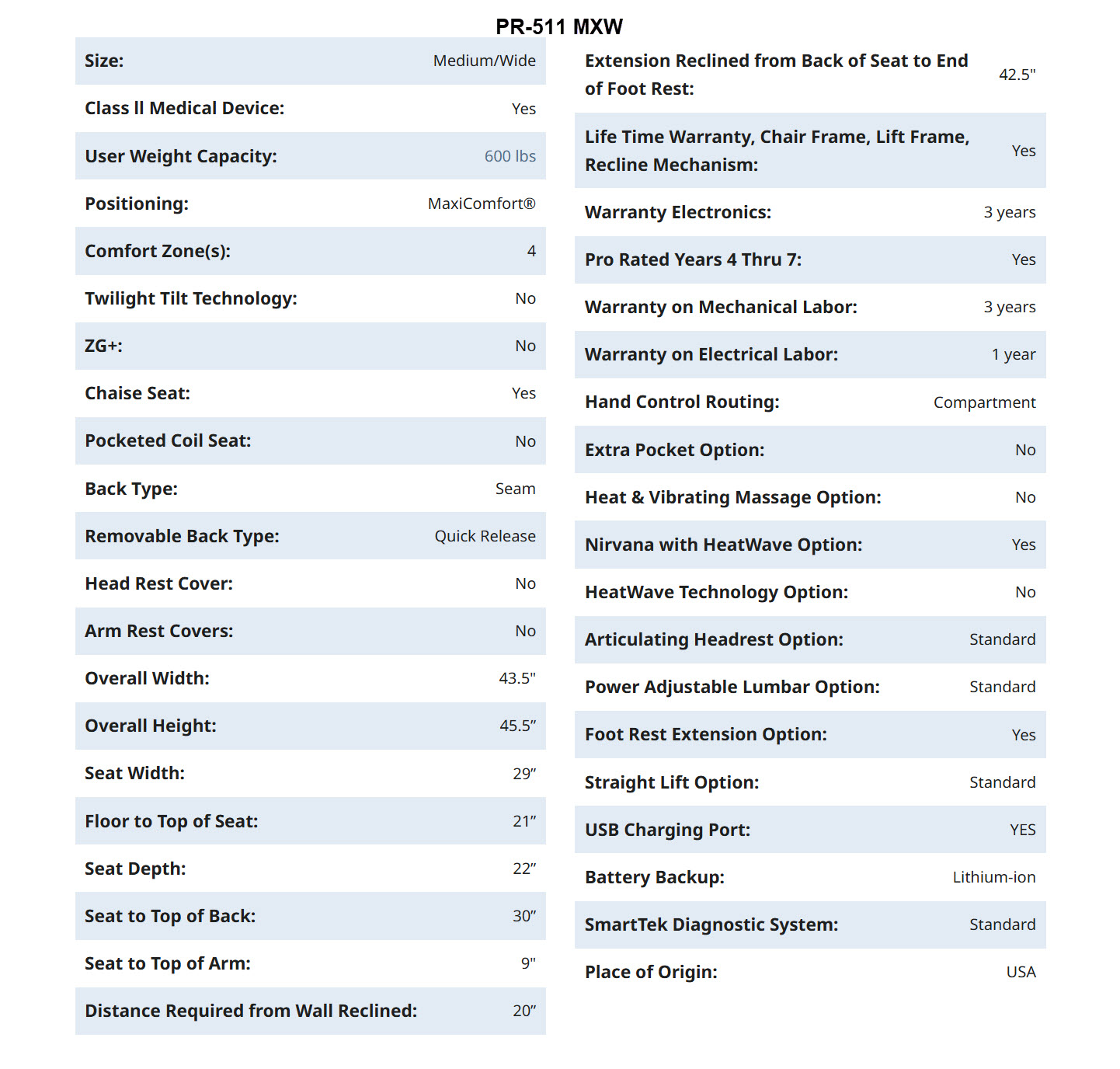 PR-511 MXW

| | |
|---|---|
| Size: | Medium/Wide |
| Class II Medical Device: | Yes |
| User Weight Capacity: | 600 lbs |
| Positioning: | MaxiComfort® |
| Comfort Zone(s): | 4 |
| Twilight Tilt Technology: | No |
| ZG+: | No |
| Chaise Seat: | Yes |
| Pocketed Coil Seat: | No |
| Back Type: | Seam |
| Removable Back Type: | Quick Release |
| Head Rest Cover: | No |
| Arm Rest Covers: | No |
| Overall Width: | 43.5" |
| Overall Height: | 45.5” |
| Seat Width: | 29” |
| Floor to Top of Seat: | 21” |
| Seat Depth: | 22” |
| Seat to Top of Back: | 30” |
| Seat to Top of Arm: | 9" |
| Distance Required from Wall Reclined: | 20” |

| | |
|---|---|
| Extension Reclined from Back of Seat to End of Foot Rest: | 42.5" |
| Life Time Warranty, Chair Frame, Lift Frame, Recline Mechanism: | Yes |
| Warranty Electronics: | 3 years |
| Pro Rated Years 4 Thru 7: | Yes |
| Warranty on Mechanical Labor: | 3 years |
| Warranty on Electrical Labor: | 1 year |
| Hand Control Routing: | Compartment |
| Extra Pocket Option: | No |
| Heat & Vibrating Massage Option: | No |
| Nirvana with HeatWave Option: | Yes |
| HeatWave Technology Option: | No |
| Articulating Headrest Option: | Standard |
| Power Adjustable Lumbar Option: | Standard |
| Foot Rest Extension Option: | Yes |
| Straight Lift Option: | Standard |
| USB Charging Port: | YES |
| Battery Backup: | Lithium-ion |
| SmartTek Diagnostic System: | Standard |
| Place of Origin: | USA |